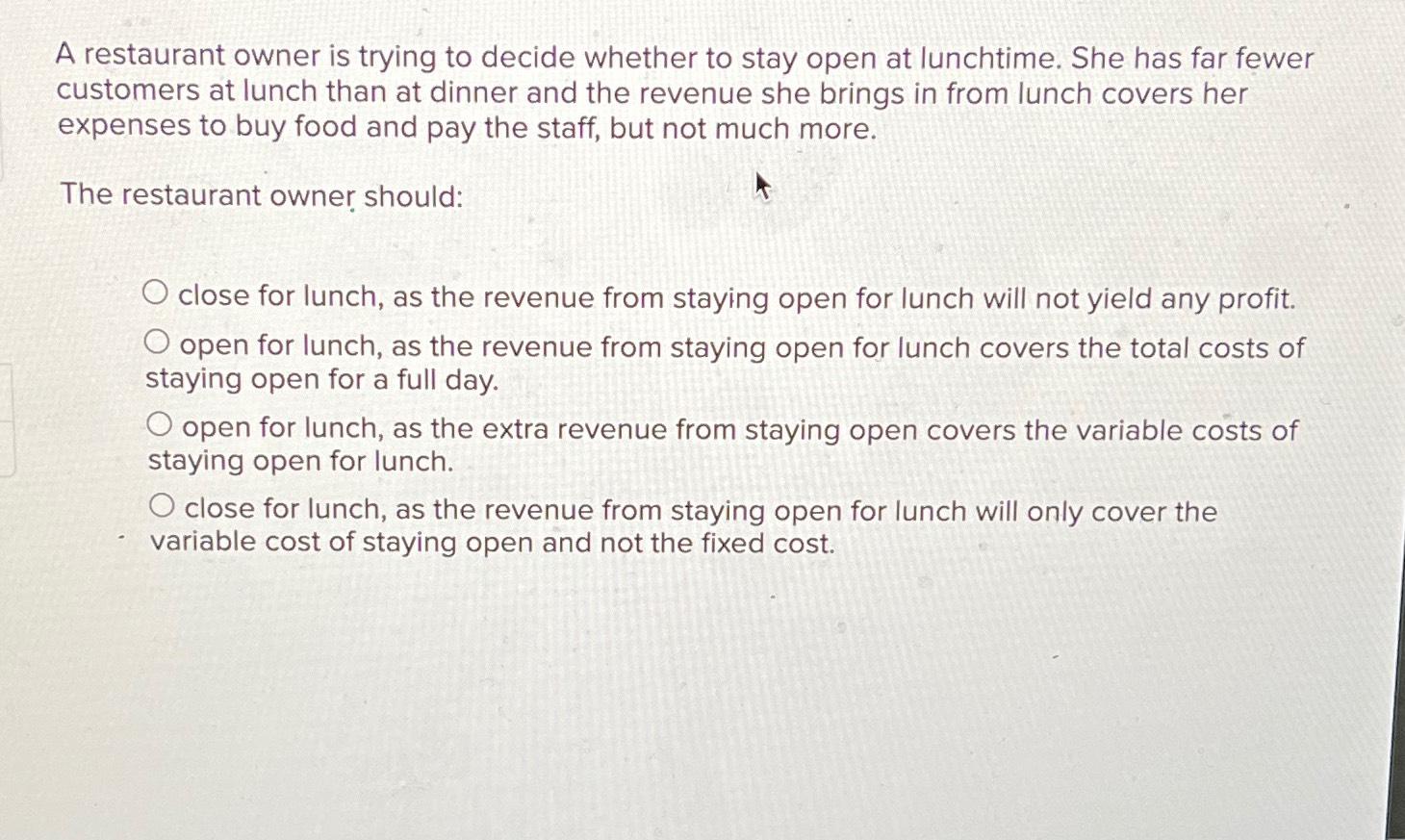 A restaurant owner is trying to decide whether to stay open at lunchtime. She has far fewer customers at lunch than at dinner and the revenue she brings in from lunch covers her expenses to buy food and pay the staff, but not much more.

The restaurant owner should:

○ close for lunch, as the revenue from staying open for lunch will not yield any profit.

○ open for lunch, as the revenue from staying open for lunch covers the total costs of staying open for a full day.

○ open for lunch, as the extra revenue from staying open covers the variable costs of staying open for lunch.

○ close for lunch, as the revenue from staying open for lunch will only cover the variable cost of staying open and not the fixed cost.